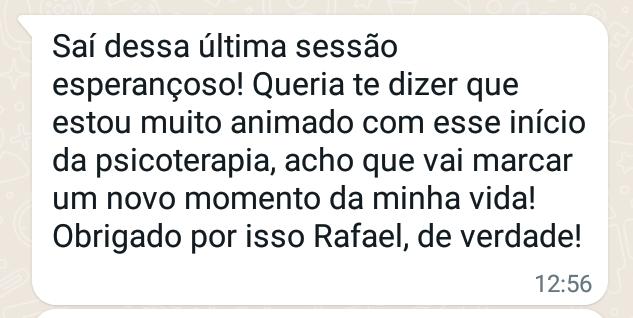 Saí dessa última sessão esperançoso! Queria te dizer que estou muito animado com esse início da psicoterapia, acho que vai marcar um novo momento da minha vida! Obrigado por isso Rafael, de verdade!

12:56